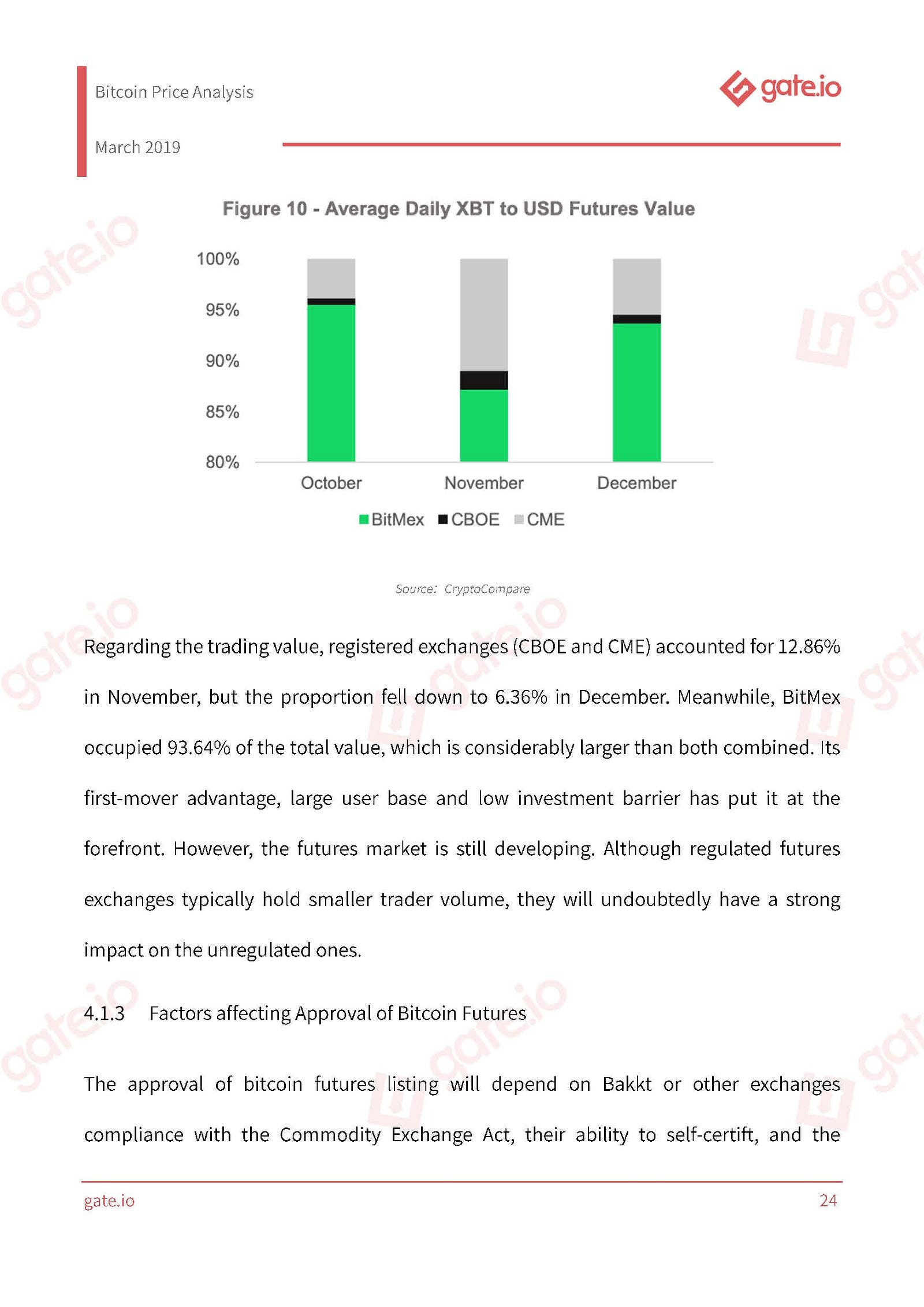 Bitcoin Price Analysis

March 2019

gate.io

Figure 10 - Average Daily XBT to USD Futures Value

100%
95%
90%
85%
80%

October November December

BitMex CBOE CME

Source: CryptoCompare

Regarding the trading value, registered exchanges (CBOE and CME) accounted for 12.86% in November, but the proportion fell down to 6.36% in December. Meanwhile, BitMex occupied 93.64% of the total value, which is considerably larger than both combined. Its first-mover advantage, large user base and low investment barrier has put it at the forefront. However, the futures market is still developing. Although regulated futures exchanges typically hold smaller trader volume, they will undoubtedly have a strong impact on the unregulated ones.

4.1.3 Factors affecting Approval of Bitcoin Futures

The approval of bitcoin futures listing will depend on Bakkt or other exchanges compliance with the Commodity Exchange Act, their ability to self-certift, and the

gate.io 24